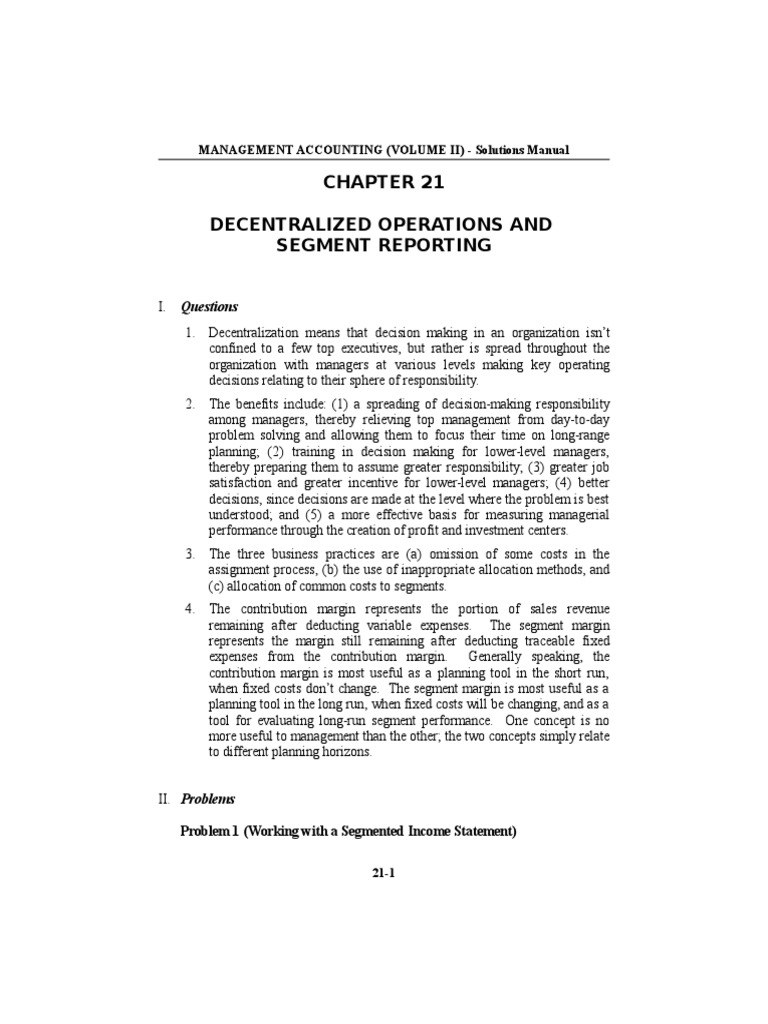 MANAGEMENT ACCOUNTING (VOLUME II) - Solutions Manual

CHAPTER 21

DECENTRALIZED OPERATIONS AND SEGMENT REPORTING

I. Questions

1. Decentralization means that decision making in an organization isn't confined to a few top executives, but rather is spread throughout the organization with managers at various levels making key operating decisions relating to their sphere of responsibility.

2. The benefits include: (1) a spreading of decision-making responsibility among managers, thereby relieving top management from day-to-day problem solving and allowing them to focus their time on long-range planning; (2) training in decision making for lower-level managers, thereby preparing them to assume greater responsibility; (3) greater job satisfaction and greater incentive for lower-level managers; (4) better decisions, since decisions are made at the level where the problem is best understood; and (5) a more effective basis for measuring managerial performance through the creation of profit and investment centers.

3. The three business practices are (a) omission of some costs in the assignment process, (b) the use of inappropriate allocation methods, and (c) allocation of common costs to segments.

4. The contribution margin represents the portion of sales revenue remaining after deducting variable expenses. The segment margin represents the margin still remaining after deducting traceable fixed expenses from the contribution margin. Generally speaking, the contribution margin is most useful as a planning tool in the short run, when fixed costs don't change. The segment margin is most useful as a planning tool in the long run, when fixed costs will be changing, and as a tool for evaluating long-run segment performance. One concept is no more useful to management than the other; the two concepts simply relate to different planning horizons.

II. Problems

Problem 1 (Working with a Segmented Income Statement)

21-1